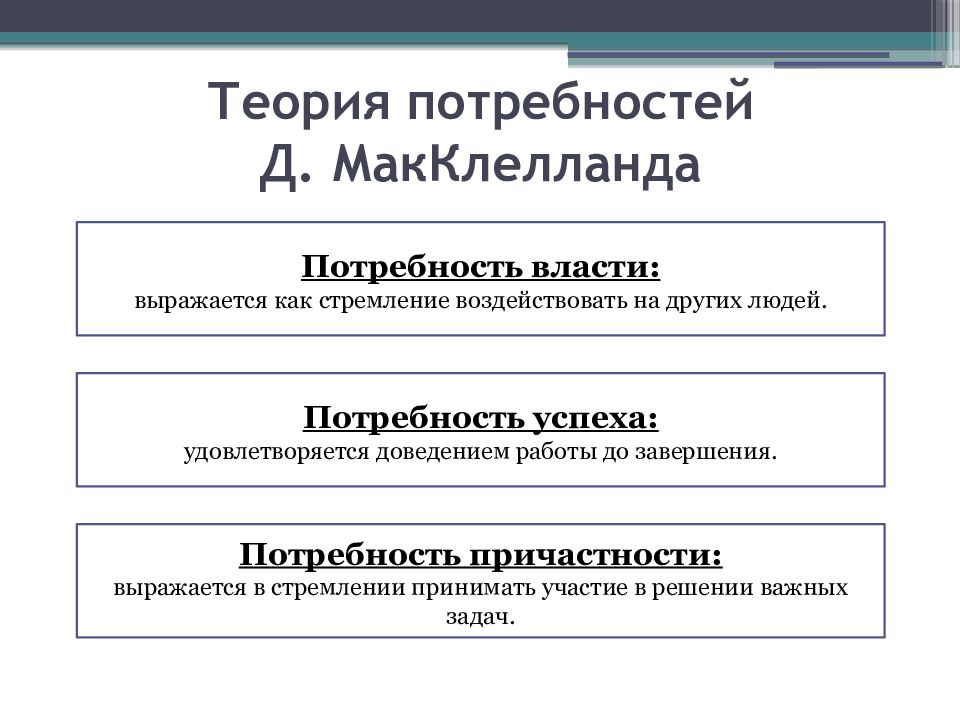 Теория потребностей Д. МакКлелланда

Потребность власти:
выражается как стремление воздействовать на других людей.

Потребность успеха:
удовлетворяется доведением работы до завершения.

Потребность причастности:
выражается в стремлении принимать участие в решении важных задач.